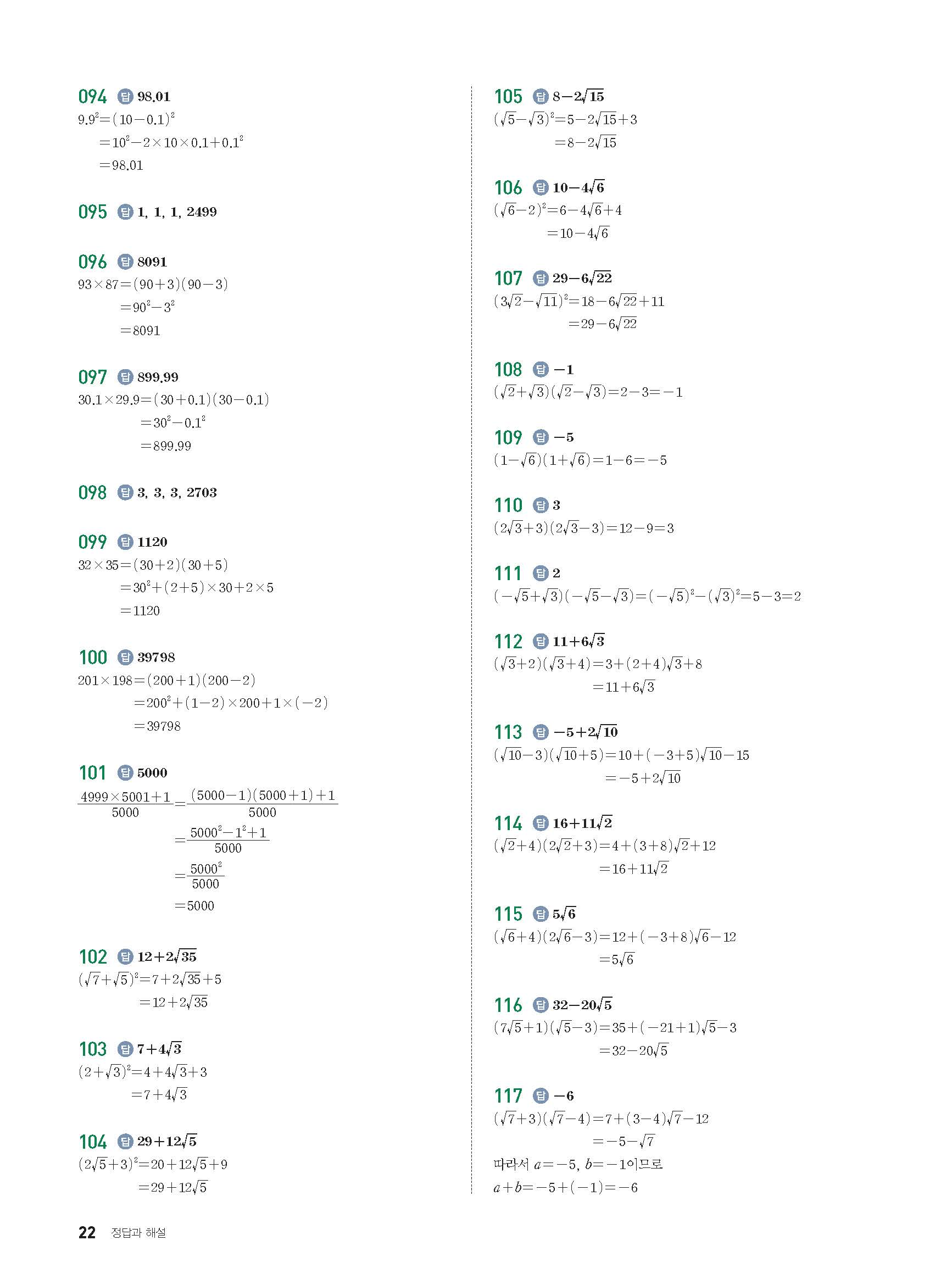 094 답 98.01
$9.9^2=(10-0.1)^2$
$=10^2-2\times10\times0.1+0.1^2$
$=98.01$

095 답 1, 1, 1, 2499

096 답 8091
$93\times87=(90+3)(90-3)$
$=90^2-3^2$
$=8091$

097 답 899.99
$30.1\times29.9=(30+0.1)(30-0.1)$
$=30^2-0.1^2$
$=899.99$

098 답 3, 3, 3, 2703

099 답 1120
$32\times35=(30+2)(30+5)$
$=30^2+(2+5)\times30+2\times5$
$=1120$

100 답 39798
$201\times198=(200+1)(200-2)$
$=200^2+(1-2)\times200+1\times(-2)$
$=39798$

101 답 5000
$\frac{4999\times5001+1}{5000}=\frac{(5000-1)(5000+1)+1}{5000}$
$=\frac{5000^2-1^2+1}{5000}$
$=\frac{5000^2}{5000}$
$=5000$

102 답 $12+2\sqrt{35}$
$(\sqrt{7}+\sqrt{5})^2=7+2\sqrt{35}+5$
$=12+2\sqrt{35}$

103 답 $7+4\sqrt{3}$
$(2+\sqrt{3})^2=4+4\sqrt{3}+3$
$=7+4\sqrt{3}$

104 답 $29+12\sqrt{5}$
$(2\sqrt{5}+3)^2=20+12\sqrt{5}+9$
$=29+12\sqrt{5}$

105 답 $8-2\sqrt{15}$
$(\sqrt{5}-\sqrt{3})^2=5-2\sqrt{15}+3$
$=8-2\sqrt{15}$

106 답 $10-4\sqrt{6}$
$(\sqrt{6}-2)^2=6-4\sqrt{6}+4$
$=10-4\sqrt{6}$

107 답 $29-6\sqrt{22}$
$(3\sqrt{2}-\sqrt{11})^2=18-6\sqrt{22}+11$
$=29-6\sqrt{22}$

108 답 $-1$
$(\sqrt{2}+\sqrt{3})(\sqrt{2}-\sqrt{3})=2-3=-1$

109 답 $-5$
$(1-\sqrt{6})(1+\sqrt{6})=1-6=-5$

110 답 3
$(2\sqrt{3}+3)(2\sqrt{3}-3)=12-9=3$

111 답 2
$(-\sqrt{5}+\sqrt{3})(-\sqrt{5}-\sqrt{3})=(-\sqrt{5})^2-(\sqrt{3})^2=5-3=2$

112 답 $11+6\sqrt{3}$
$(\sqrt{3}+2)(\sqrt{3}+4)=3+(2+4)\sqrt{3}+8$
$=11+6\sqrt{3}$

113 답 $-5+2\sqrt{10}$
$(\sqrt{10}-3)(\sqrt{10}+5)=10+(-3+5)\sqrt{10}-15$
$=-5+2\sqrt{10}$

114 답 $16+11\sqrt{2}$
$(\sqrt{2}+4)(2\sqrt{2}+3)=4+(3+8)\sqrt{2}+12$
$=16+11\sqrt{2}$

115 답 $5\sqrt{6}$
$(\sqrt{6}+4)(2\sqrt{6}-3)=12+(-3+8)\sqrt{6}-12$
$=5\sqrt{6}$

116 답 $32-20\sqrt{5}$
$(7\sqrt{5}+1)(\sqrt{5}-3)=35+(-21+1)\sqrt{5}-3$
$=32-20\sqrt{5}$

117 답 $-6$
$(\sqrt{7}+3)(\sqrt{7}-4)=7+(3-4)\sqrt{7}-12$
$=-5-\sqrt{7}$
따라서 $a=-5$, $b=-1$이므로
$a+b=-5+(-1)=-6$

22 정답과 해설